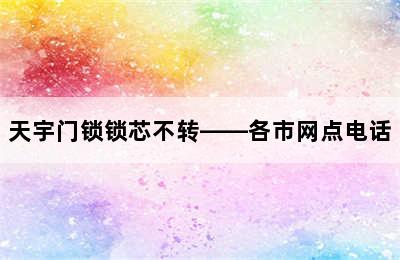 天宇门锁锁芯不转——各市网点电话